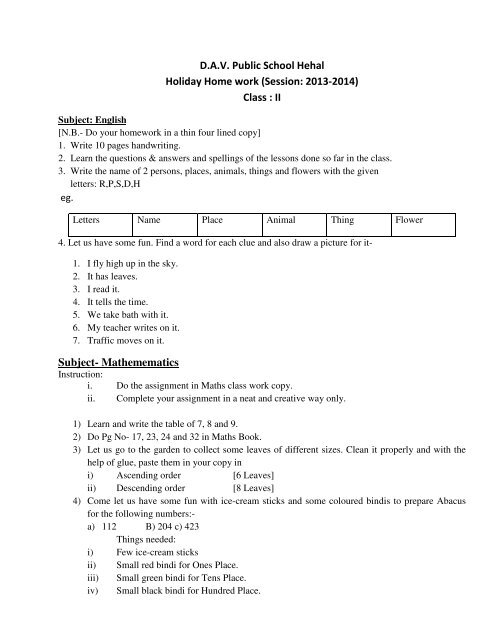 D.A.V. Public School Hehal
Holiday Home work (Session: 2013-2014)
Class : II

Subject: English
[N.B.- Do your homework in a thin four lined copy]
1. Write 10 pages handwriting.
2. Learn the questions & answers and spellings of the lessons done so far in the class.
3. Write the name of 2 persons, places, animals, things and flowers with the given letters: R,P,S,D,H
eg.

| Letters | Name | Place | Animal | Thing | Flower |
|---|---|---|---|---|---|

4. Let us have some fun. Find a word for each clue and also draw a picture for it-

1. I fly high up in the sky.
2. It has leaves.
3. I read it.
4. It tells the time.
5. We take bath with it.
6. My teacher writes on it.
7. Traffic moves on it.

Subject- Mathemematics
Instruction:
i. Do the assignment in Maths class work copy.
ii. Complete your assignment in a neat and creative way only.

1) Learn and write the table of 7, 8 and 9.
2) Do Pg No- 17, 23, 24 and 32 in Maths Book.
3) Let us go to the garden to collect some leaves of different sizes. Clean it properly and with the help of glue, paste them in your copy in
i) Ascending order [6 Leaves]
ii) Descending order [8 Leaves]
4) Come let us have some fun with ice-cream sticks and some coloured bindis to prepare Abacus for the following numbers:-
a) 112 B) 204 c) 423
Things needed:
i) Few ice-cream sticks
ii) Small red bindi for Ones Place.
iii) Small green bindi for Tens Place.
iv) Small black bindi for Hundred Place.